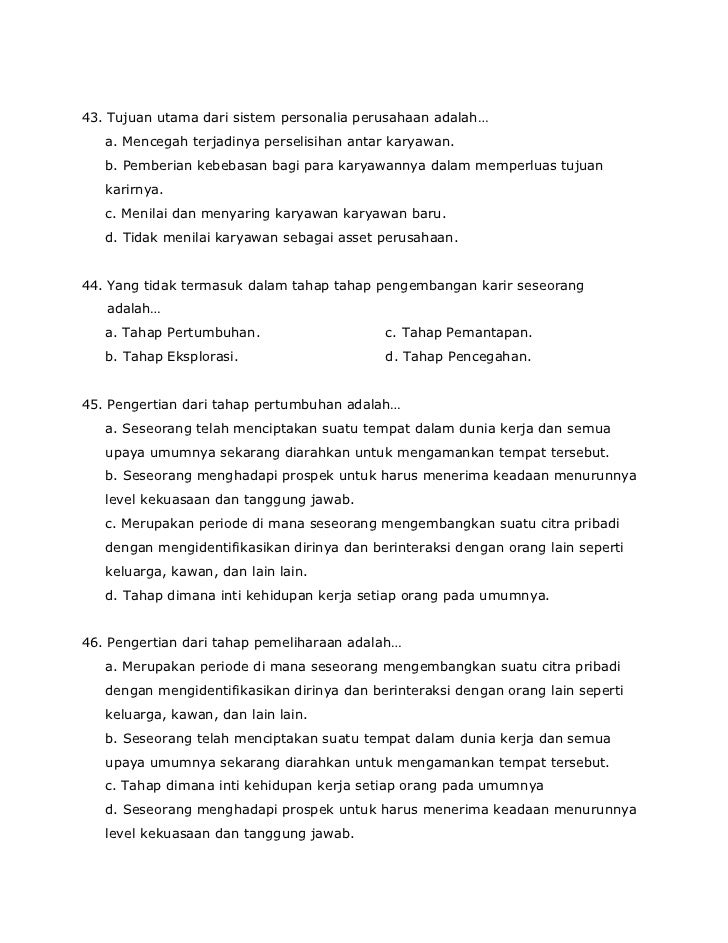 43. Tujuan utama dari sistem personalia perusahaan adalah…
a. Mencegah terjadinya perselisihan antar karyawan.
b. Pemberian kebebasan bagi para karyawannya dalam memperluas tujuan karirnya.
c. Menilai dan menyaring karyawan karyawan baru.
d. Tidak menilai karyawan sebagai asset perusahaan.

44. Yang tidak termasuk dalam tahap tahap pengembangan karir seseorang adalah…
a. Tahap Pertumbuhan.
b. Tahap Eksplorasi.
c. Tahap Pemantapan.
d. Tahap Pencegahan.

45. Pengertian dari tahap pertumbuhan adalah…
a. Seseorang telah menciptakan suatu tempat dalam dunia kerja dan semua upaya umumnya sekarang diarahkan untuk mengamankan tempat tersebut.
b. Seseorang menghadapi prospek untuk harus menerima keadaan menurunnya level kekuasaan dan tanggung jawab.
c. Merupakan periode di mana seseorang mengembangkan suatu citra pribadi dengan mengidentifikasikan dirinya dan berinteraksi dengan orang lain seperti keluarga, kawan, dan lain lain.
d. Tahap dimana inti kehidupan kerja setiap orang pada umumnya.

46. Pengertian dari tahap pemeliharaan adalah…
a. Merupakan periode di mana seseorang mengembangkan suatu citra pribadi dengan mengidentifikasikan dirinya dan berinteraksi dengan orang lain seperti keluarga, kawan, dan lain lain.
b. Seseorang telah menciptakan suatu tempat dalam dunia kerja dan semua upaya umumnya sekarang diarahkan untuk mengamankan tempat tersebut.
c. Tahap dimana inti kehidupan kerja setiap orang pada umumnya
d. Seseorang menghadapi prospek untuk harus menerima keadaan menurunnya level kekuasaan dan tanggung jawab.